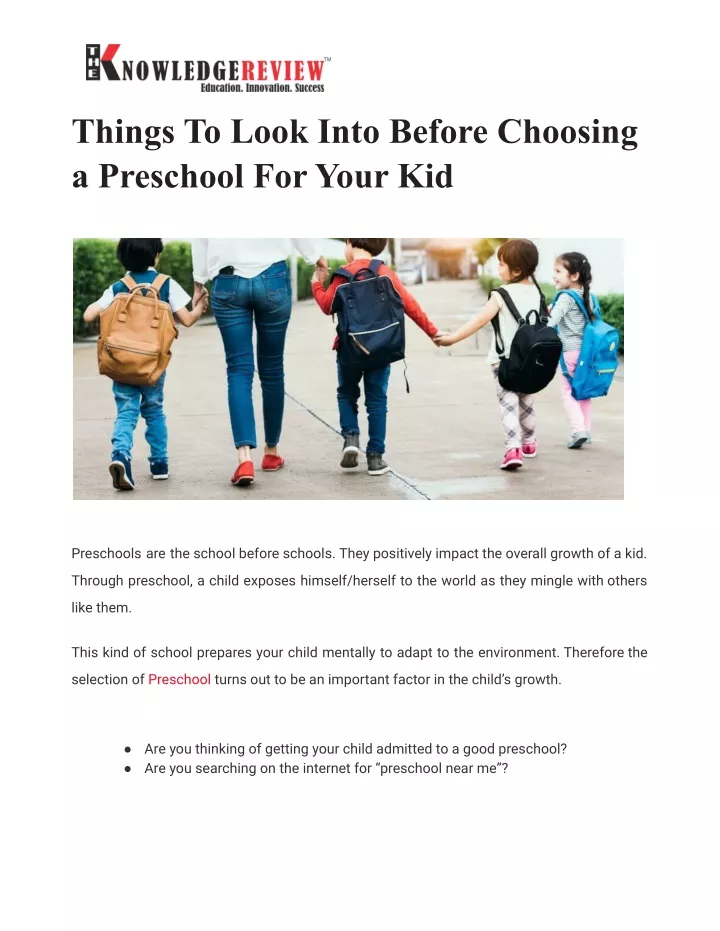 THE KNOWLEDGEREVIEW™
Education. Innovation. Success

Things To Look Into Before Choosing a Preschool For Your Kid

Preschools are the school before schools. They positively impact the overall growth of a kid. Through preschool, a child exposes himself/herself to the world as they mingle with others like them.

This kind of school prepares your child mentally to adapt to the environment. Therefore the selection of Preschool turns out to be an important factor in the child's growth.

● Are you thinking of getting your child admitted to a good preschool?
● Are you searching on the internet for "preschool near me"?